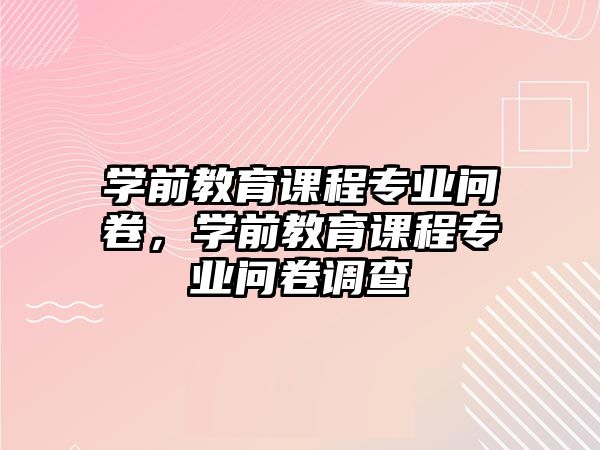 学前教育课程专业问卷，学前教育课程专业问卷调查